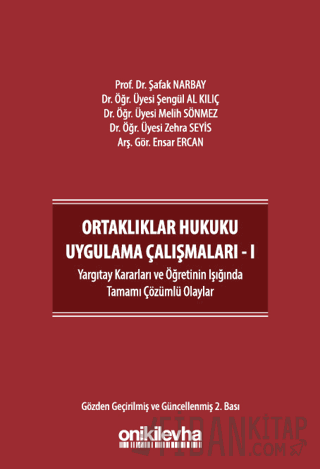 Prof. Dr. Şafak NARBAY
Dr. Öğr. Üyesi Şengül AL KILIÇ
Dr. Öğr. Üyesi Melih SÖNMEZ
Dr. Öğr. Üyesi Zehra SEYİS
Arş. Gör. Ensar ERCAN

ORTAKLIKLAR HUKUKU
UYGULAMA ÇALIŞMALARI - I
Yargıtay Kararları ve Öğretinin Işığında
Tamamı Çözümlü Olaylar

Gözden Geçirilmiş ve Güncellenmiş 2. Bası

onikilevha

FİDANKİTAP
.COM